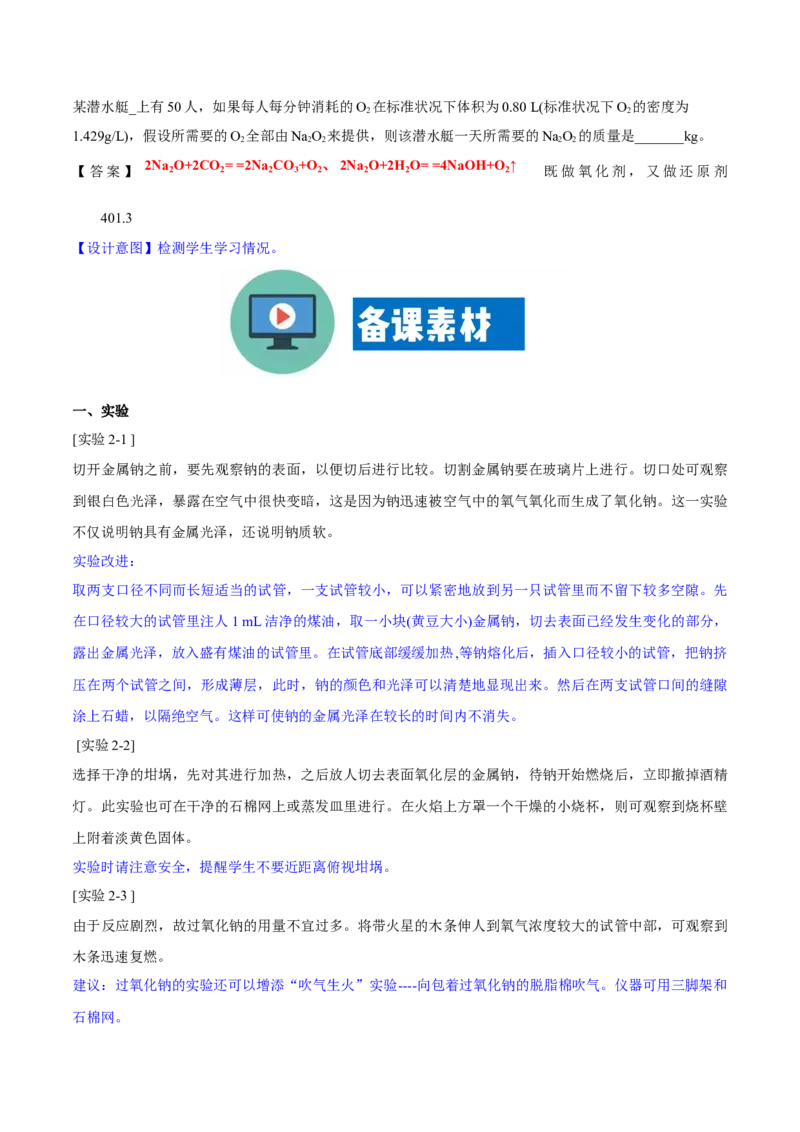 某潜水艇_上有 50 人，如果每人每分钟消耗的 $O_2$ 在标准状况下体积为 0.80 L(标准状况下 $O_2$ 的密度为 1.429g/L)，假设所需要的 $O_2$ 全部由 $Na_2O_2$ 来提供，则该潜水艇一天所需要的 $Na_2O_2$ 的质量是_______kg。

【答案】 $2Na_2O+2CO_2==2Na_2CO_3+O_2$、 $2Na_2O+2H_2O==4NaOH+O_2\uparrow$ 既做氧化剂，又做还原剂

401.3

【设计意图】检测学生学习情况。

备课素材

一、实验

[实验 2-1 ]

切开金属钠之前，要先观察钠的表面，以便切后进行比较。切割金属钠要在玻璃片上进行。切口处可观察到银白色光泽，暴露在空气中很快变暗，这是因为钠迅速被空气中的氧气氧化而生成了氧化钠。这一实验不仅说明钠具有金属光泽，还说明钠质软。

实验改进：

取两支口径不同而长短适当的试管，一支试管较小，可以紧密地放到另一只试管里而不留下较多空隙。先在口径较大的试管里注人 1 mL 洁净的煤油，取一小块(黄豆大小)金属钠，切去表面已经发生变化的部分，露出金属光泽，放入盛有煤油的试管里。在试管底部缓缓加热,等钠熔化后，插入口径较小的试管，把钠挤压在两个试管之间，形成薄层，此时，钠的颜色和光泽可以清楚地显现出来。然后在两支试管口间的缝隙涂上石蜡，以隔绝空气。这样可使钠的金属光泽在较长的时间内不消失。

[实验 2-2]

选择干净的坩埚，先对其进行加热，之后放人切去表面氧化层的金属钠，待钠开始燃烧后，立即撤掉酒精灯。此实验也可在干净的石棉网上或蒸发皿里进行。在火焰上方罩一个干燥的小烧杯，则可观察到烧杯壁上附着淡黄色固体。

实验时请注意安全，提醒学生不要近距离俯视坩埚。

[实验 2-3 ]

由于反应剧烈，故过氧化钠的用量不宜过多。将带火星的木条伸人到氧气浓度较大的试管中部，可观察到木条迅速复燃。

建议：过氧化钠的实验还可以增添“吹气生火”实验----向包着过氧化钠的脱脂棉吹气。仪器可用三脚架和石棉网。